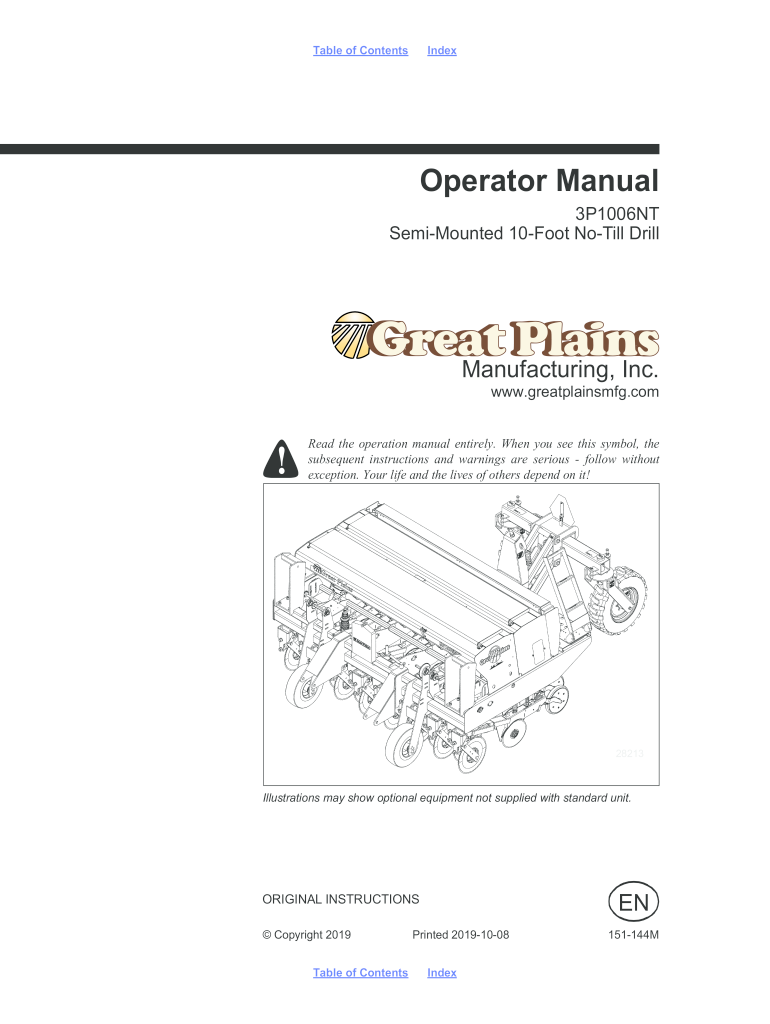 Table of Contents Index

Operator Manual

3P1006NT
Semi-Mounted 10-Foot No-Till Drill

Great Plains
Manufacturing, Inc.
www.greatplainsmfg.com

Read the operation manual entirely. When you see this symbol, the subsequent instructions and warnings are serious - follow without exception. Your life and the lives of others depend on it!

28213

Illustrations may show optional equipment not supplied with standard unit.

ORIGINAL INSTRUCTIONS

EN

© Copyright 2019 Printed 2019-10-08 151-144M

Table of Contents Index